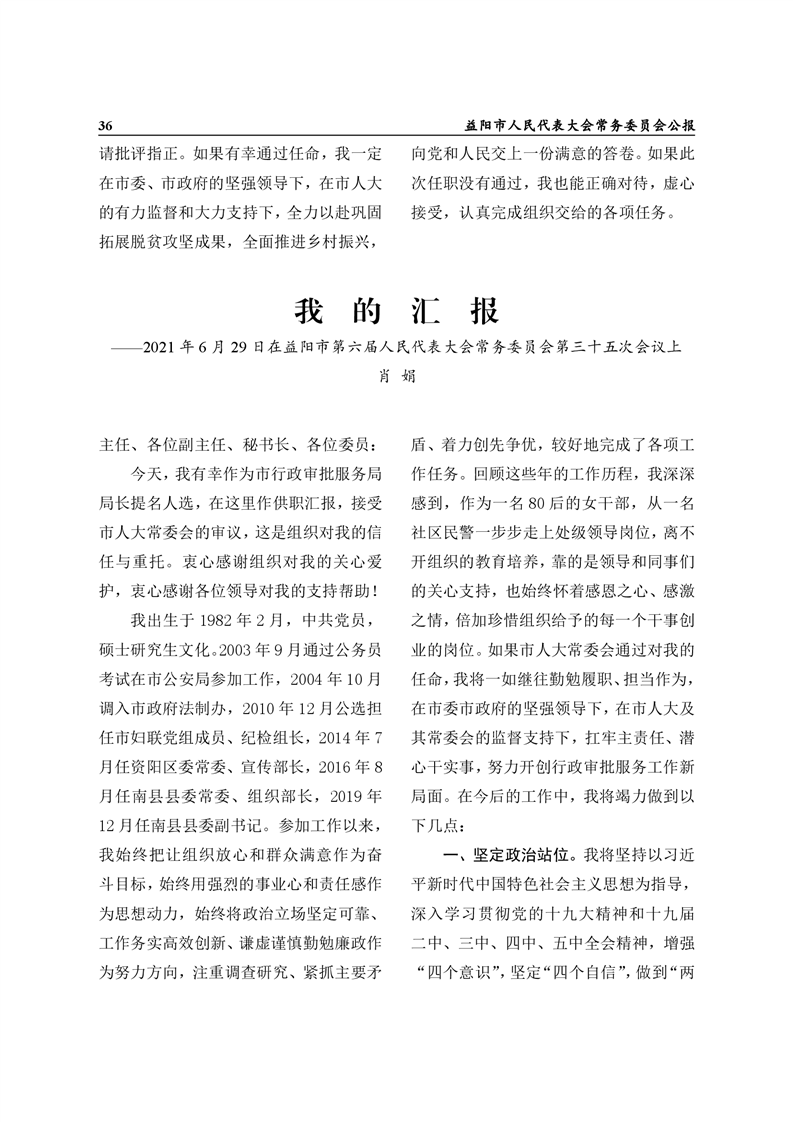 36 益阳市人民代表大会常务委员会公报

请批评指正。如果有幸通过任命，我一定在市委、市政府的坚强领导下，在市人大的有力监督和大力支持下，全力以赴巩固拓展脱贫攻坚成果，全面推进乡村振兴，向党和人民交上一份满意的答卷。如果此次任职没有通过，我也能正确对待，虚心接受，认真完成组织交给的各项任务。

我 的 汇 报

——2021 年 6 月 29 日在益阳市第六届人民代表大会常务委员会第三十五次会议上

肖 娟

主任、各位副主任、秘书长、各位委员：

今天，我有幸作为市行政审批服务局局长提名人选，在这里作供职汇报，接受市人大常委会的审议，这是组织对我的信任与重托。衷心感谢组织对我的关心爱护，衷心感谢各位领导对我的支持帮助！

我出生于 1982 年 2 月，中共党员，硕士研究生文化。2003 年 9 月通过公务员考试在市公安局参加工作，2004 年 10 月调入市政府法制办，2010 年 12 月公选担任市妇联党组成员、纪检组长，2014 年 7 月任资阳区委常委、宣传部长，2016 年 8 月任南县县委常委、组织部长，2019 年 12 月任南县县委副书记。参加工作以来，我始终把让组织放心和群众满意作为奋斗目标，始终用强烈的事业心和责任感作为思想动力，始终将政治立场坚定可靠、工作务实高效创新、谦虚谨慎勤勉廉政作为努力方向，注重调查研究、紧抓主要矛盾、着力创先争优，较好地完成了各项工作任务。回顾这些年的工作历程，我深深感到，作为一名 80 后的女干部，从一名社区民警一步步走上处级领导岗位，离不开组织的教育培养，靠的是领导和同事们的关心支持，也始终怀着感恩之心、感激之情，倍加珍惜组织给予的每一个干事创业的岗位。如果市人大常委会通过对我的任命，我将一如继往勤勉履职、担当作为，在市委市政府的坚强领导下，在市人大及其常委会的监督支持下，扛牢主责任、潜心干实事，努力开创行政审批服务工作新局面。在今后的工作中，我将竭力做到以下几点：

一、坚定政治站位。我将坚持以习近平新时代中国特色社会主义思想为指导，深入学习贯彻党的十九大精神和十九届二中、三中、四中、五中全会精神，增强“四个意识”，坚定“四个自信”，做到“两